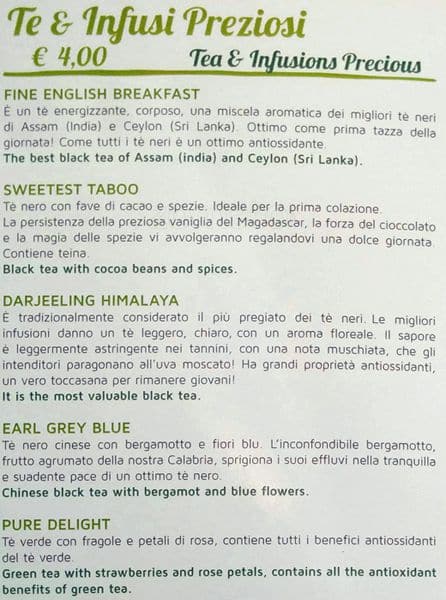 Te & Infusi Preziosi
€ 4,00
Tea & Infusions Precious

FINE ENGLISH BREAKFAST
È un tè energizzante, corposo, una miscela aromatica dei migliori tè neri di Assam (India) e Ceylon (Sri Lanka). Ottimo come prima tazza della giornata! Come tutti i tè neri è un ottimo antiossidante.
The best black tea of Assam (india) and Ceylon (Sri Lanka).

SWEETEST TABOO
Tè nero con fave di cacao e spezie. Ideale per la prima colazione.
La persistenza della preziosa vaniglia del Magadascar, la forza del cioccolato e la magia delle spezie vi avvolgeranno regalandovi una dolce giornata. Contiene teina.
Black tea with cocoa beans and spices.

DARJEELING HIMALAYA
È tradizionalmente considerato il più pregiato dei tè neri. Le migliori infusioni danno un tè leggero, chiaro, con un aroma floreale. Il sapore è leggermente astringente nei tannini, con una nota muschiata, che gli intenditori paragonano all'uva moscato! Ha grandi proprietà antiossidanti, un vero toccasana per rimanere giovani!
It is the most valuable black tea.

EARL GREY BLUE
Tè nero cinese con bergamotto e fiori blu. L'inconfondibile bergamotto, frutto agrumato della nostra Calabria, sprigiona i suoi effluvi nella tranquilla e suadente pace di un ottimo tè nero.
Chinese black tea with bergamot and blue flowers.

PURE DELIGHT
Tè verde con fragole e petali di rosa, contiene tutti i benefici antiossidanti del tè verde.
Green tea with strawberries and rose petals, contains all the antioxidant benefits of green tea.